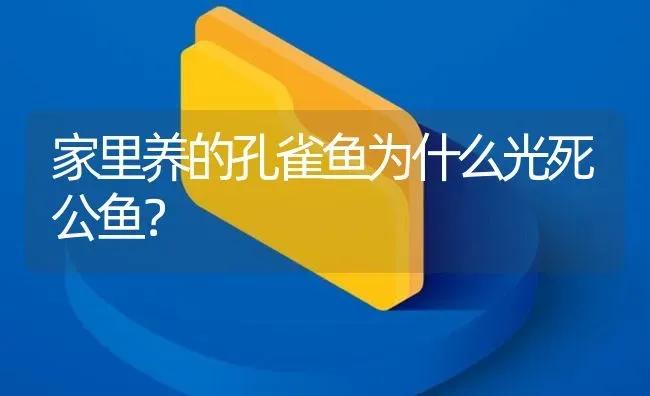 家里养的孔雀鱼为什么光死公鱼?